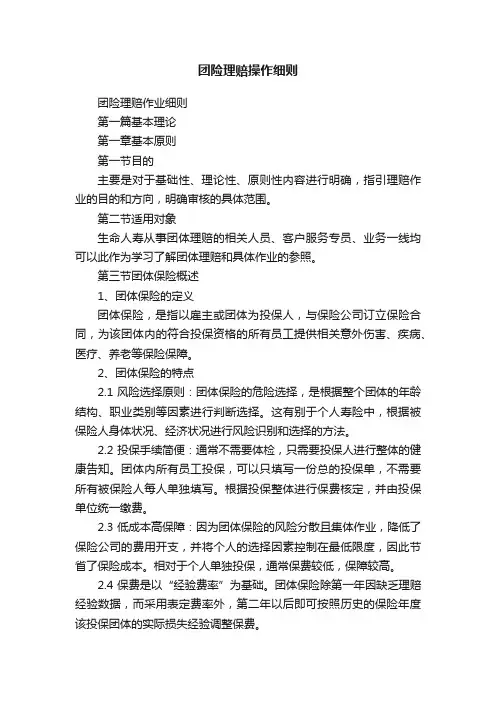 团险理赔操作细则

团险理赔作业细则

第一篇基本理论

第一章基本原则

第一节目的

主要是对于基础性、理论性、原则性内容进行明确，指引理赔作业的目的和方向，明确审核的具体范围。

第二节适用对象

生命人寿从事团体理赔的相关人员、客户服务专员、业务一线均可以此作为学习了解团体理赔和具体作业的参照。

第三节团体保险概述

1、团体保险的定义

团体保险，是指以雇主或团体为投保人，与保险公司订立保险合同，为该团体内的符合投保资格的所有员工提供相关意外伤害、疾病、医疗、养老等保险保障。

2、团体保险的特点

2.1 风险选择原则：团体保险的危险选择，是根据整个团体的年龄结构、职业类别等因素进行判断选择。这有别于个人寿险中，根据被保险人身体状况、经济状况进行风险识别和选择的方法。

2.2 投保手续简便：通常不需要体检，只需要投保人进行整体的健康告知。团体内所有员工投保，可以只填写一份总的投保单，不需要所有被保险人每人单独填写。根据投保整体进行保费核定，并由投保单位统一缴费。

2.3 低成本高保障：因为团体保险的风险分散且集体作业，降低了保险公司的费用开支，并将个人的选择因素控制在最低限度，因此节省了保险成本。相对于个人单独投保，通常保费较低，保障较高。

2.4 保费是以“经验费率”为基础。团体保险除第一年因缺乏理赔经验数据，而采用表定费率外，第二年以后即可按照历史的保险年度该投保团体的实际损失经验调整保费。